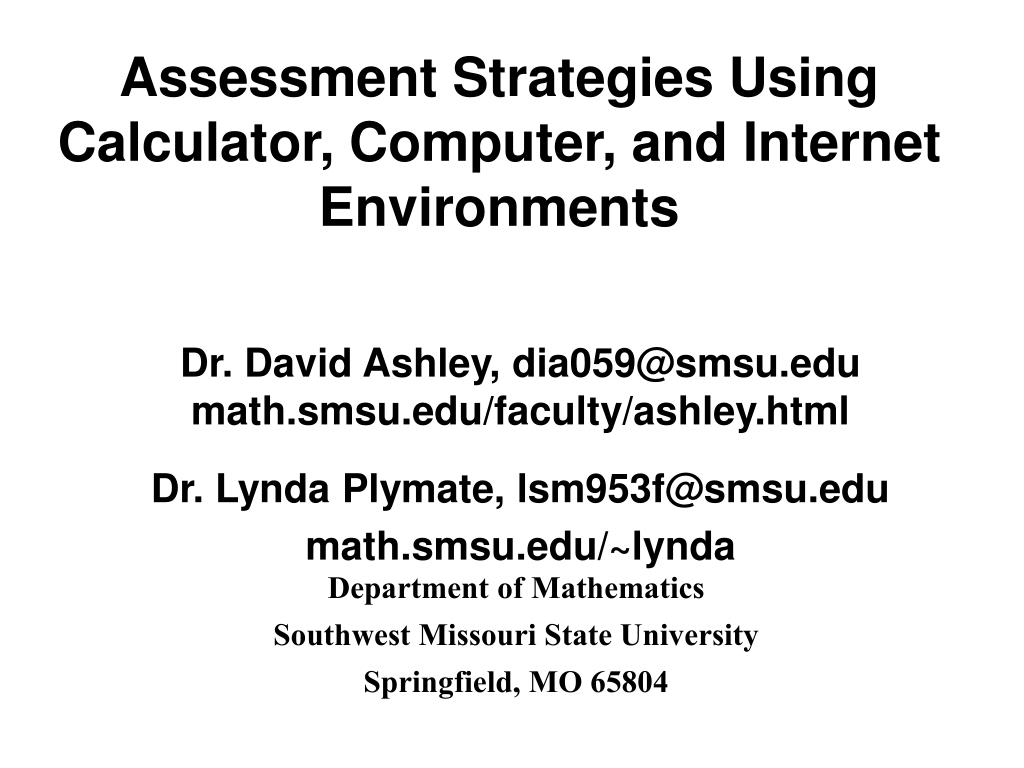 Assessment Strategies Using Calculator, Computer, and Internet Environments

Dr. David Ashley, dia059@smsu.edu
math.smsu.edu/faculty/ashley.html

Dr. Lynda Plymate, lsm953f@smsu.edu
math.smsu.edu/~lynda
Department of Mathematics
Southwest Missouri State University
Springfield, MO 65804